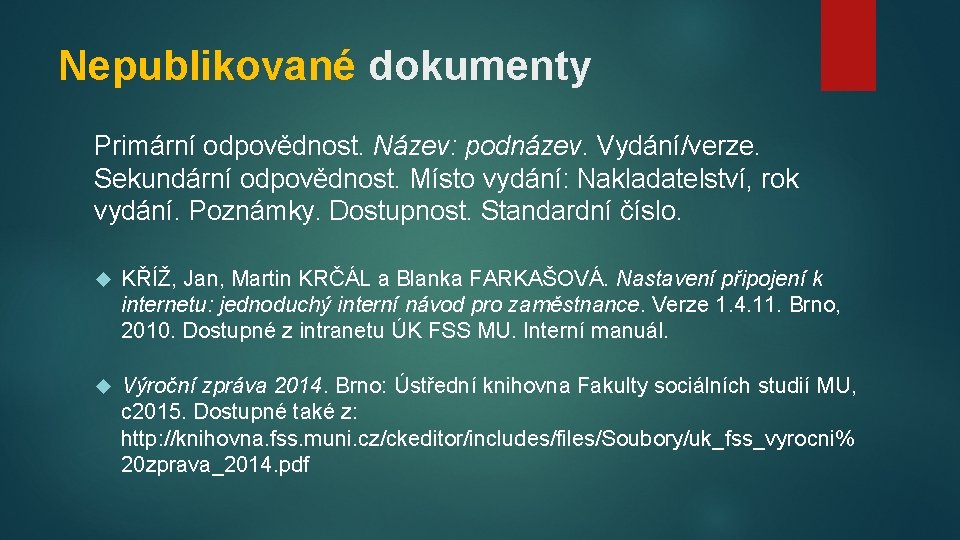 Nepublikované dokumenty

Primární odpovědnost. Název: podnázev. Vydání/verze. Sekundární odpovědnost. Místo vydání: Nakladatelství, rok vydání. Poznámky. Dostupnost. Standardní číslo.

KŘÍŽ, Jan, Martin KRČÁL a Blanka FARKAŠOVÁ. Nastavení připojení k internetu: jednoduchý interní návod pro zaměstnance. Verze 1.4.11. Brno, 2010. Dostupné z intranetu ÚK FSS MU. Interní manuál.

Výroční zpráva 2014. Brno: Ústřední knihovna Fakulty sociálních studií MU, c2015. Dostupné také z: http://knihovna.fss.muni.cz/ckeditor/includes/files/Soubory/uk_fss_vyrocni%20zprava_2014.pdf